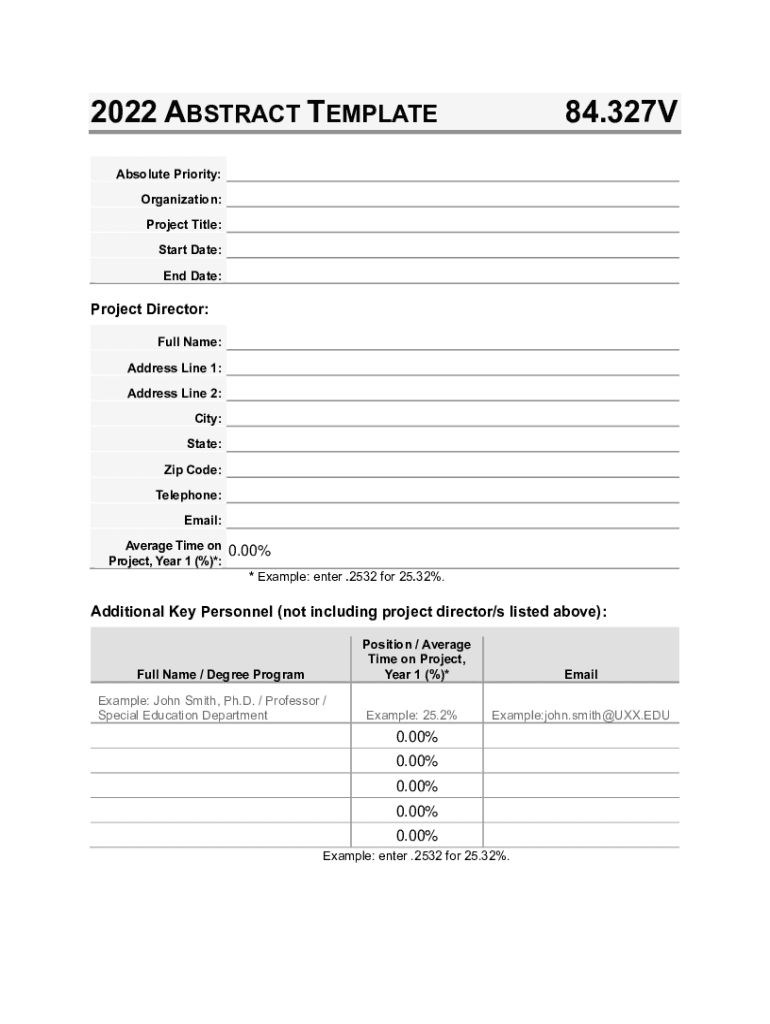 2022 ABSTRACT TEMPLATE 84.327V

Absolute Priority:
Organization:
Project Title:
Start Date:
End Date:

Project Director:

Full Name:
Address Line 1:
Address Line 2:
City:
State:
Zip Code:
Telephone:
Email:
Average Time on Project, Year 1 (%)*: 0.00%
* Example: enter .2532 for 25.32%.

Additional Key Personnel (not including project director/s listed above):

| Full Name / Degree Program | Position / Average Time on Project, Year 1 (%)* | Email |
|---|---|---|
| Example: John Smith, Ph.D. / Professor / Special Education Department | Example: 25.2% | Example:john.smith@UXX.EDU |
| | 0.00% | |
| | 0.00% | |
| | 0.00% | |
| | 0.00% | |
| | 0.00% | |

Example: enter .2532 for 25.32%.